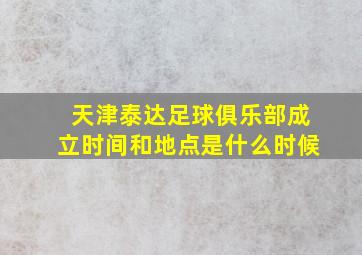 天津泰达足球俱乐部成立时间和地点是什么时候